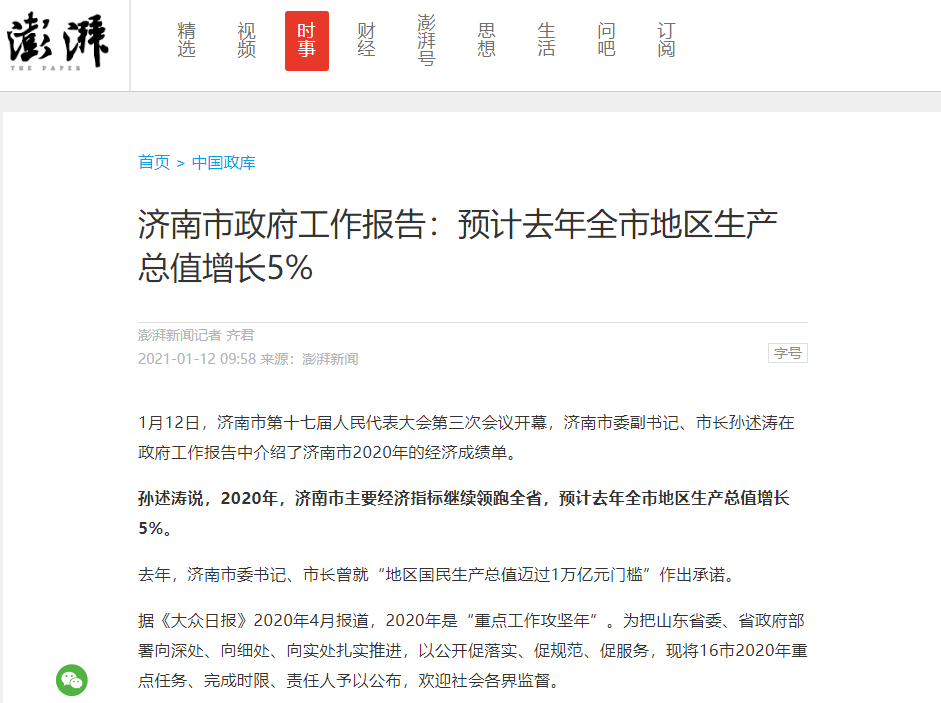 澎湃
THE PAPER

精选 视频 时事 财经 澎湃号 思想 生活 问吧 订阅

首页 > 中国政库

济南市政府工作报告：预计去年全市地区生产总值增长5%

澎湃新闻记者 齐君
2021-01-12 09:58 来源：澎湃新闻

字号

1月12日，济南市第十七届人民代表大会第三次会议开幕，济南市委副书记、市长孙述涛在政府工作报告中介绍了济南市2020年的经济成绩单。

孙述涛说，2020年，济南市主要经济指标继续领跑全省，预计去年全市地区生产总值增长5%。

去年，济南市委书记、市长曾就“地区国民生产总值迈过1万亿元门槛”作出承诺。

据《大众日报》2020年4月报道，2020年是“重点工作攻坚年”。为把山东省委、省政府部署向深处、向细处、向实处扎实推进，以公开促落实、促规范、促服务，现将16市2020年重点任务、完成时限、责任人予以公布，欢迎社会各界监督。